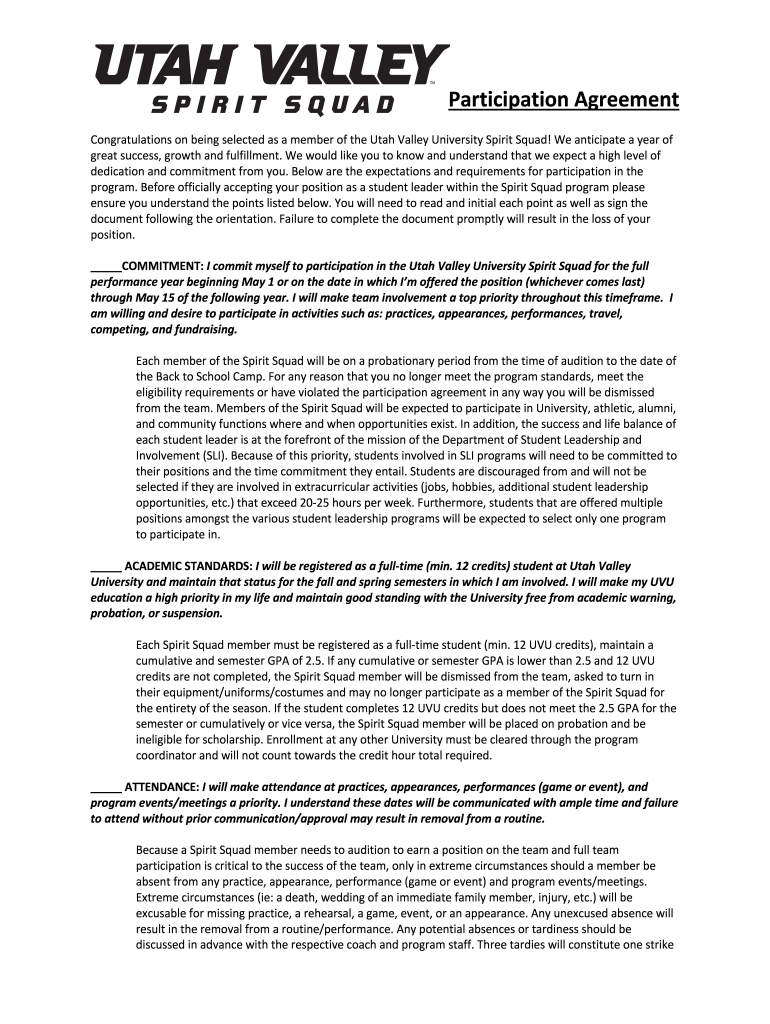 UTAH VALLEY™
SPIRIT SQUAD

Participation Agreement

Congratulations on being selected as a member of the Utah Valley University Spirit Squad! We anticipate a year of great success, growth and fulfillment. We would like you to know and understand that we expect a high level of dedication and commitment from you. Below are the expectations and requirements for participation in the program. Before officially accepting your position as a student leader within the Spirit Squad program please ensure you understand the points listed below. You will need to read and initial each point as well as sign the document following the orientation. Failure to complete the document promptly will result in the loss of your position.

_____COMMITMENT: I commit myself to participation in the Utah Valley University Spirit Squad for the full performance year beginning May 1 or on the date in which I'm offered the position (whichever comes last) through May 15 of the following year. I will make team involvement a top priority throughout this timeframe. I am willing and desire to participate in activities such as: practices, appearances, performances, travel, competing, and fundraising.

Each member of the Spirit Squad will be on a probationary period from the time of audition to the date of the Back to School Camp. For any reason that you no longer meet the program standards, meet the eligibility requirements or have violated the participation agreement in any way you will be dismissed from the team. Members of the Spirit Squad will be expected to participate in University, athletic, alumni, and community functions where and when opportunities exist. In addition, the success and life balance of each student leader is at the forefront of the mission of the Department of Student Leadership and Involvement (SLI). Because of this priority, students involved in SLI programs will need to be committed to their positions and the time commitment they entail. Students are discouraged from and will not be selected if they are involved in extracurricular activities (jobs, hobbies, additional student leadership opportunities, etc.) that exceed 20-25 hours per week. Furthermore, students that are offered multiple positions amongst the various student leadership programs will be expected to select only one program to participate in.

_____ ACADEMIC STANDARDS: I will be registered as a full-time (min. 12 credits) student at Utah Valley University and maintain that status for the fall and spring semesters in which I am involved. I will make my UVU education a high priority in my life and maintain good standing with the University free from academic warning, probation, or suspension.

Each Spirit Squad member must be registered as a full-time student (min. 12 UVU credits), maintain a cumulative and semester GPA of 2.5. If any cumulative or semester GPA is lower than 2.5 and 12 UVU credits are not completed, the Spirit Squad member will be dismissed from the team, asked to turn in their equipment/uniforms/costumes and may no longer participate as a member of the Spirit Squad for the entirety of the season. If the student completes 12 UVU credits but does not meet the 2.5 GPA for the semester or cumulatively or vice versa, the Spirit Squad member will be placed on probation and be ineligible for scholarship. Enrollment at any other University must be cleared through the program coordinator and will not count towards the credit hour total required.

_____ ATTENDANCE: I will make attendance at practices, appearances, performances (game or event), and program events/meetings a priority. I understand these dates will be communicated with ample time and failure to attend without prior communication/approval may result in removal from a routine.

Because a Spirit Squad member needs to audition to earn a position on the team and full team participation is critical to the success of the team, only in extreme circumstances should a member be absent from any practice, appearance, performance (game or event) and program events/meetings. Extreme circumstances (ie: a death, wedding of an immediate family member, injury, etc.) will be excusable for missing practice, a rehearsal, a game, event, or an appearance. Any unexcused absence will result in the removal from a routine/performance. Any potential absences or tardiness should be discussed in advance with the respective coach and program staff. Three tardies will constitute one strike